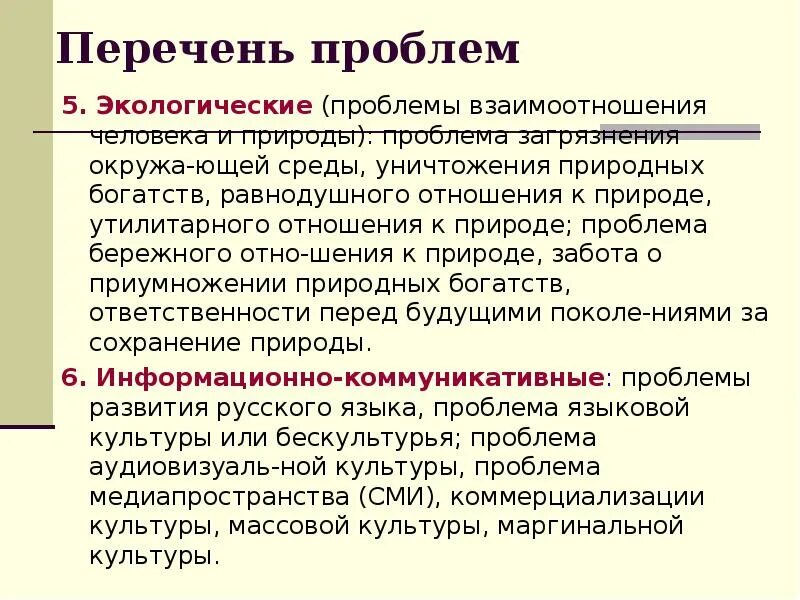 Перечень проблем

5. Экологические (проблемы взаимоотношения человека и природы): проблема загрязнения окружа-ющей среды, уничтожения природных богатств, равнодушного отношения к природе, утилитарного отношения к природе; проблема бережного отно-шения к природе, забота о приумножении природных богатств, ответственности перед будущими поколе-ниями за сохранение природы.

6. Информационно-коммуникативные: проблемы развития русского языка, проблема языковой культуры или бескультурья; проблема аудиовизуаль-ной культуры, проблема медиапространства (СМИ), коммерциализации культуры, массовой культуры, маргинальной культуры.